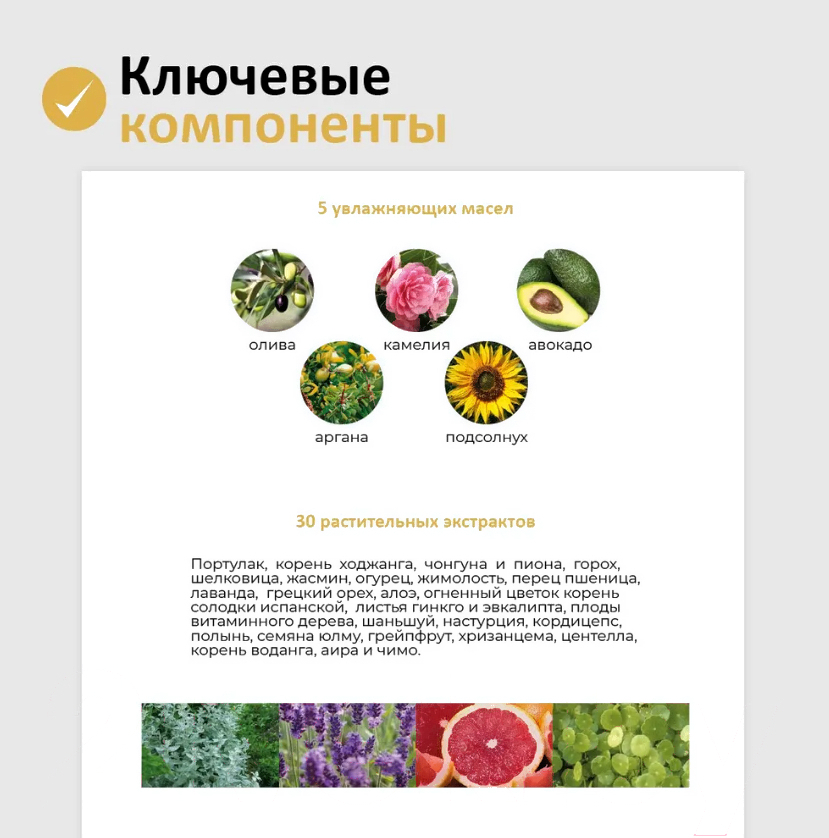 Ключевые компоненты

5 увлажняющих масел

олива

камелия

авокадо

аргана

подсолнух

30 растительных экстрактов

Портулак, корень ходжанга, чонгуна и пиона, горох, шелковица, жасмин, огурец, жимолость, перец пшеница, лаванда, грецкий орех, алоэ, огненный цветок корень солодки испанской, листья гинкго и эвкалипта, плоды витаминного дерева, шаньшуй, настурция, кордицепс, полынь, семяна юлму, грейпфрут, хризанцема, центелла, корень воданга, аира и чимо.